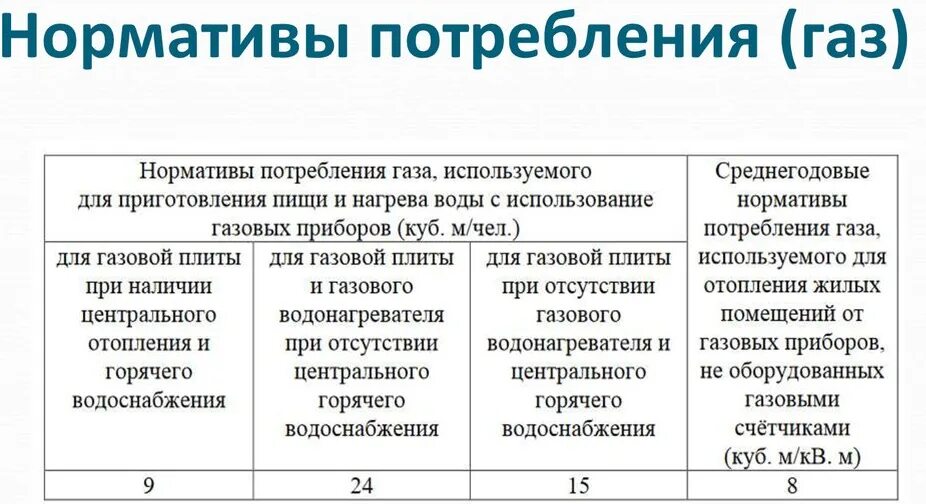 Нормативы потребления (газ)

| Нормативы потребления газа, используемого для приготовления пищи и нагрева воды с использование газовых приборов (куб. м/чел.) | | | Среднегодовые нормативы потребления газа, используемого для отопления жилых помещений от газовых приборов, не оборудованных газовыми счётчиками (куб. м/кВ. м) |
|---|---|---|---|
| для газовой плиты при наличии центрального отопления и горячего водоснабжения | для газовой плиты и газового водонагревателя при отсутствии центрального горячего водоснабжения | для газовой плиты при отсутствии газового водонагревателя и центрального горячего водоснабжения | |
| 9 | 24 | 15 | 8 |